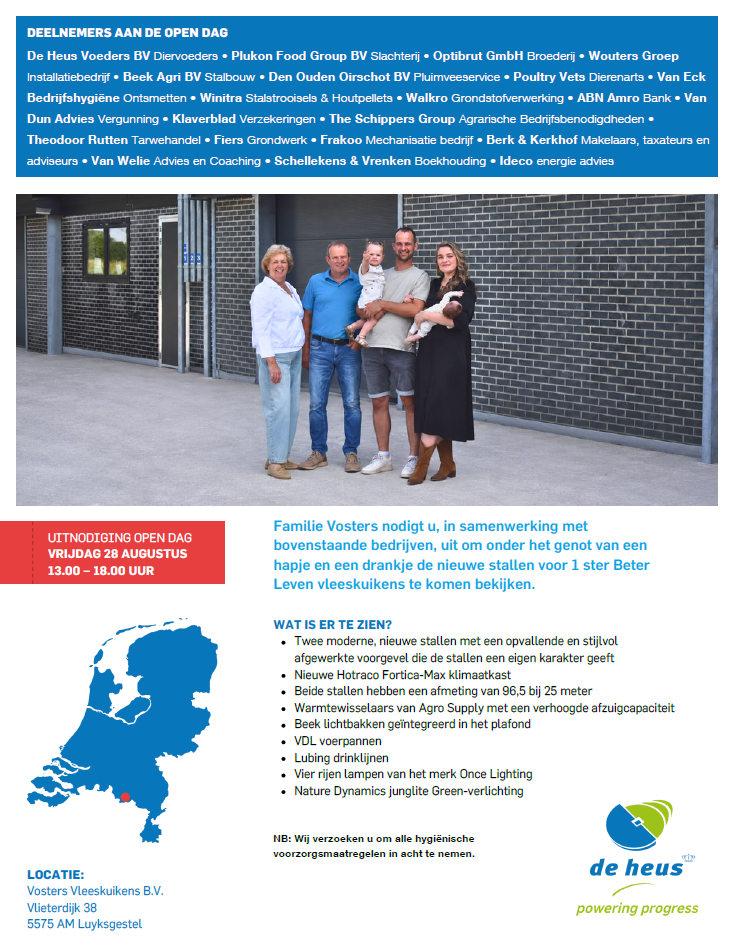 DEELNEMERS AAN DE OPEN DAG

De Heus Voeders BV Diervoeders • Plukon Food Group BV Slachterij • Optibrut GmbH Broederij • Wouters Groep Installatiebedrijf • Beek Agri BV Stalbouw • Den Ouden Oirschot BV Pluimveeservice • Poultry Vets Dierenarts • Van Eck Bedrijfshygiëne Ontsmetten • Winitra Stalstrooisels & Houtpellets • Walkro Grondstofverwerking • ABN Amro Bank • Van Dun Advies Vergunning • Klaverblad Verzekeringen • The Schippers Group Agrarische Bedrijfsbenodigdheden • Theodoor Rutten Tarwehandel • Fiers Grondwerk • Frakoo Mechanisatie bedrijf • Berk & Kerkhof Makelaars, taxateurs en adviseurs • Van Welie Advies en Coaching • Schellekens & Vrenken Boekhouding • Ideco energie advies

UITNODIGING OPEN DAG
VRIJDAG 28 AUGUSTUS
13.00 – 18.00 UUR

Familie Vosters nodigt u, in samenwerking met bovenstaande bedrijven, uit om onder het genot van een hapje en een drankje de nieuwe stallen voor 1 ster Beter Leven vleeskuikens te komen bekijken.

WAT IS ER TE ZIEN?
• Twee moderne, nieuwe stallen met een opvallende en stijlvol afgewerkte voorgevel die de stallen een eigen karakter geeft
• Nieuwe Hotraco Fortica-Max klimaatkast
• Beide stallen hebben een afmeting van 96,5 bij 25 meter
• Warmtewisselaars van Agro Supply met een verhoogde afzuigcapaciteit
• Beek lichtbakken geïntegreerd in het plafond
• VDL voerpannen
• Lubing drinklijnen
• Vier rijen lampen van het merk Once Lighting
• Nature Dynamics junglite Green-verlichting

NB: Wij verzoeken u om alle hygiënische voorzorgsmaatregelen in acht te nemen.

LOCATIE:
Vosters Vleeskuikens B.V.
Vlieterdijk 38
5575 AM Luyksgestel

de heus
powering progress